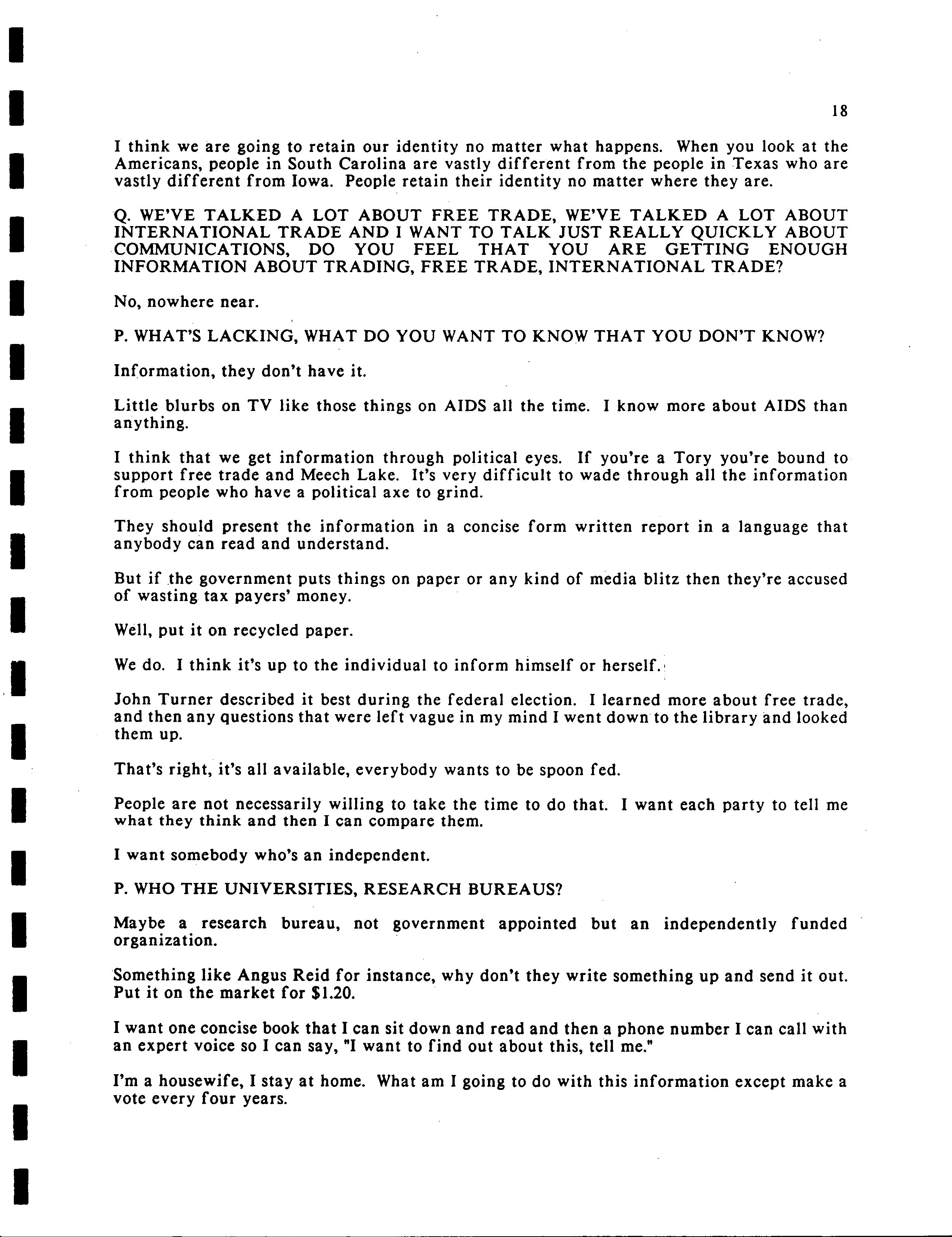 18

I think we are going to retain our identity no matter what happens. When you look at the Americans, people in South Carolina are vastly different from the people in Texas who are vastly different from Iowa. People retain their identity no matter where they are.

Q. WE'VE TALKED A LOT ABOUT FREE TRADE, WE'VE TALKED A LOT ABOUT INTERNATIONAL TRADE AND I WANT TO TALK JUST REALLY QUICKLY ABOUT COMMUNICATIONS, DO YOU FEEL THAT YOU ARE GETTING ENOUGH INFORMATION ABOUT TRADING, FREE TRADE, INTERNATIONAL TRADE?

No, nowhere near.

P. WHAT'S LACKING, WHAT DO YOU WANT TO KNOW THAT YOU DON'T KNOW?

Information, they don't have it.

Little blurbs on TV like those things on AIDS all the time. I know more about AIDS than anything.

I think that we get information through political eyes. If you're a Tory you're bound to support free trade and Meech Lake. It's very difficult to wade through all the information from people who have a political axe to grind.

They should present the information in a concise form written report in a language that anybody can read and understand.

But if the government puts things on paper or any kind of media blitz then they're accused of wasting tax payers' money.

Well, put it on recycled paper.

We do. I think it's up to the individual to inform himself or herself.

John Turner described it best during the federal election. I learned more about free trade, and then any questions that were left vague in my mind I went down to the library and looked them up.

That's right, it's all available, everybody wants to be spoon fed.

People are not necessarily willing to take the time to do that. I want each party to tell me what they think and then I can compare them.

I want somebody who's an independent.

P. WHO THE UNIVERSITIES, RESEARCH BUREAUS?

Maybe a research bureau, not government appointed but an independently funded organization.

Something like Angus Reid for instance, why don't they write something up and send it out. Put it on the market for $1.20.

I want one concise book that I can sit down and read and then a phone number I can call with an expert voice so I can say, "I want to find out about this, tell me."

I'm a housewife, I stay at home. What am I going to do with this information except make a vote every four years.